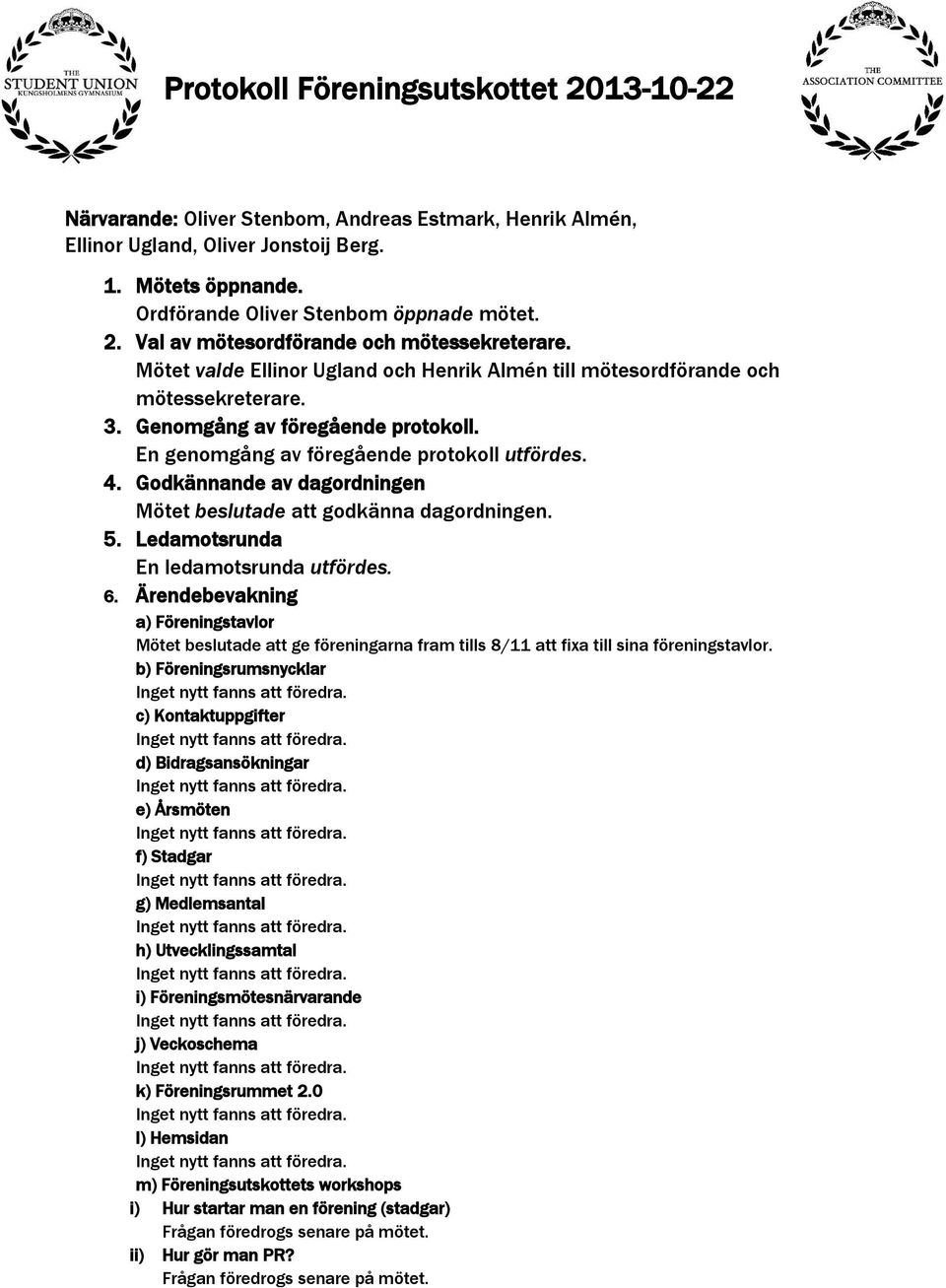 THE
STUDENT UNION
KUNGSHOLMENS GYMNASIUM

Protokoll Föreningsutskottet 2013-10-22

THE
ASSOCIATION COMMITTEE

Närvarande: Oliver Stenbom, Andreas Estmark, Henrik Almén, Ellinor Ugland, Oliver Jonstoij Berg.

1. Mötets öppnande.
Ordförande Oliver Stenbom öppnade mötet.
2. Val av mötesordförande och mötessekreterare.
Mötet valde Ellinor Ugland och Henrik Almén till mötesordförande och mötessekreterare.
3. Genomgång av föregående protokoll.
En genomgång av föregående protokoll utfördes.
4. Godkännande av dagordningen
Mötet beslutade att godkänna dagordningen.
5. Ledamotsrunda
En ledamotsrunda utfördes.
6. Ärendebevakning
a) Föreningstavlor
Mötet beslutade att ge föreningarna fram tills 8/11 att fixa till sina föreningstavlor.
b) Föreningsrumsnycklar
Inget nytt fanns att föredra.
c) Kontaktuppgifter
Inget nytt fanns att föredra.
d) Bidragsansökningar
Inget nytt fanns att föredra.
e) Årsmöten
Inget nytt fanns att föredra.
f) Stadgar
Inget nytt fanns att föredra.
g) Medlemsantal
Inget nytt fanns att föredra.
h) Utvecklingssamtal
Inget nytt fanns att föredra.
i) Föreningsmötesnärvarande
Inget nytt fanns att föredra.
j) Veckoschema
Inget nytt fanns att föredra.
k) Föreningsrummet 2.0
Inget nytt fanns att föredra.
l) Hemsidan
Inget nytt fanns att föredra.
m) Föreningsutskottets workshops
i) Hur startar man en förening (stadgar)
Frågan föredrogs senare på mötet.
ii) Hur gör man PR?
Frågan föredrogs senare på mötet.